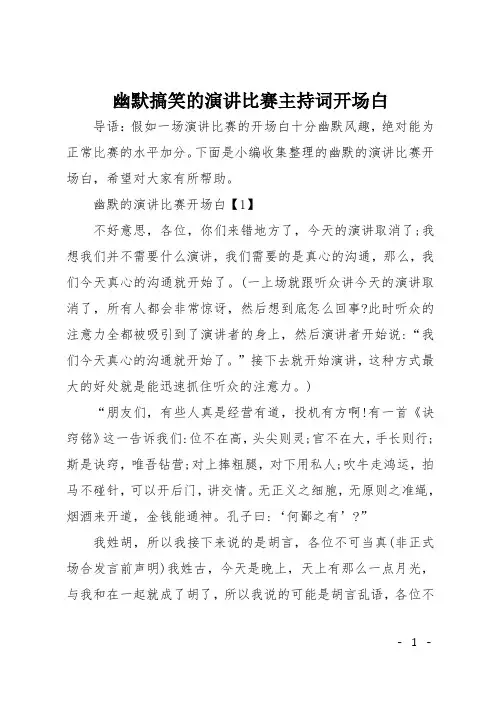 幽默搞笑的演讲比赛主持词开场白

导语：假如一场演讲比赛的开场白十分幽默风趣，绝对能为正常比赛的水平加分。下面是小编收集整理的幽默的演讲比赛开场白，希望对大家有所帮助。

幽默的演讲比赛开场白【1】

不好意思，各位，你们来错地方了，今天的演讲取消了；我想我们并不需要什么演讲，我们需要的是真心的沟通，那么，我们今天真心的沟通就开始了。(一上场就跟听众讲今天的演讲取消了，所有人都会非常惊讶，然后想到底怎么回事?此时听众的注意力全都被吸引到了演讲者的身上，然后演讲者开始说：“我们今天真心的沟通就开始了。”接下去就开始演讲，这种方式最大的好处就是能迅速抓住听众的注意力。)

“朋友们，有些人真是经营有道，投机有方啊!有一首《诀窍铭》这一告诉我们：位不在高，头尖则灵；官不在大，手长则行；斯是诀窍，唯吾钻营；对上捧粗腿，对下用私人；吹牛走鸿运，拍马不碰针，可以开后门，讲交情。无正义之细胞，无原则之准绳，烟酒来开道，金钱能通神。孔子曰：‘何鄙之有’?”

我姓胡，所以我接下来说的是胡言，各位不可当真(非正式场合发言前声明)我姓古，今天是晚上，天上有那么一点月光，与我和在一起就成了胡了，所以我说的可能是胡言乱语，各位不

- 1 -